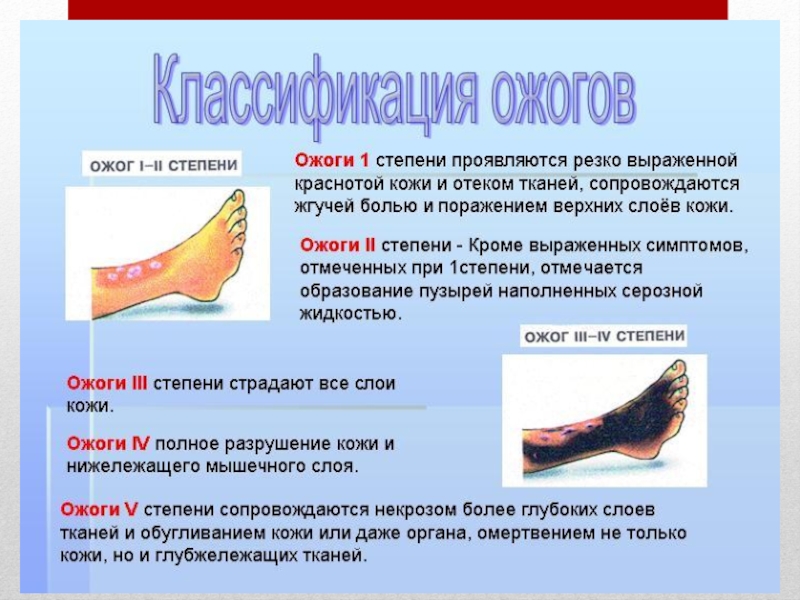 Классификация ожогов

ОЖОГ I–II СТЕПЕНИ

Ожоги 1 степени проявляются резко выраженной краснотой кожи и отеком тканей, сопровождаются жгучей болью и поражением верхних слоёв кожи.

Ожоги II степени - Кроме выраженных симптомов, отмеченных при 1степени, отмечается образование пузырей наполненных серозной жидкостью.

ОЖОГ III–IV СТЕПЕНИ

Ожоги III степени страдают все слои кожи.

Ожоги IV полное разрушение кожи и нижележащего мышечного слоя.

Ожоги V степени сопровождаются некрозом более глубоких слоев тканей и обугливанием кожи или даже органа, омертвением не только кожи, но и глубжележащих тканей.